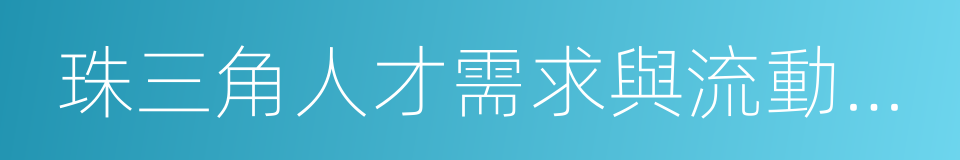 珠三角人才需求與流動...